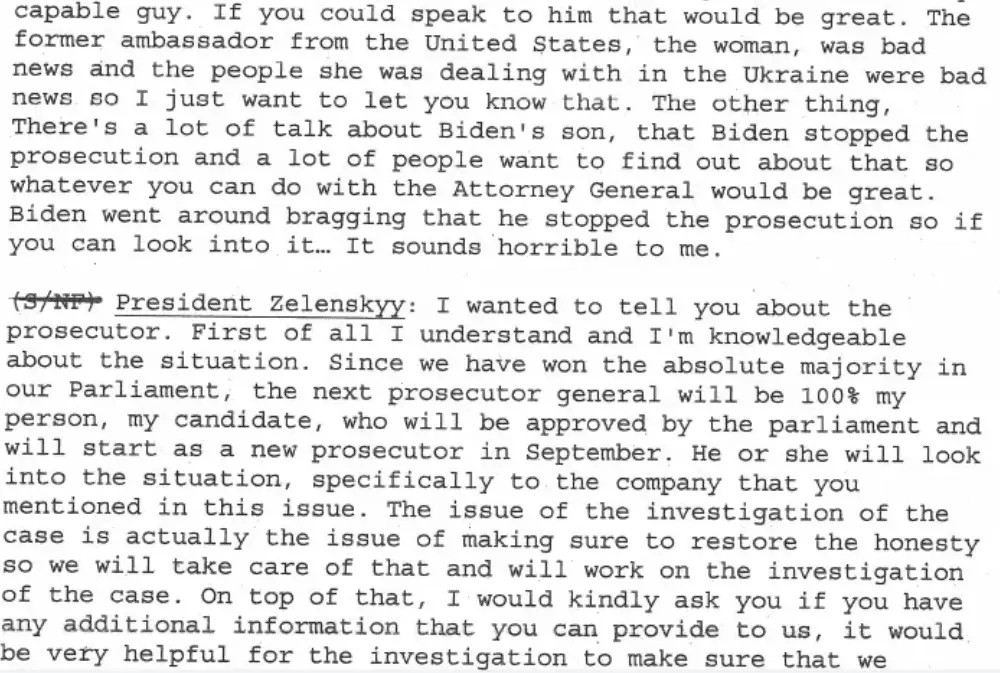 capable guy. If you could speak to him that would be great. The former ambassador from the United States, the woman, was bad news and the people she was dealing with in the Ukraine were bad news so I just want to let you know that. The other thing, There's a lot of talk about Biden's son, that Biden stopped the prosecution and a lot of people want to find out about that so whatever you can do with the Attorney General would be great. Biden went around bragging that he stopped the prosecution so if you can look into it... It sounds horrible to me.

(S/NF) President Zelenskyy: I wanted to tell you about the prosecutor. First of all I understand and I'm knowledgeable about the situation. Since we have won the absolute majority in our Parliament, the next prosecutor general will be 100% my person, my candidate, who will be approved by the parliament and will start as a new prosecutor in September. He or she will look into the situation, specifically to the company that you mentioned in this issue. The issue of the investigation of the case is actually the issue of making sure to restore the honesty so we will take care of that and will work on the investigation of the case. On top of that, I would kindly ask you if you have any additional information that you can provide to us, it would be very helpful for the investigation to make sure that we